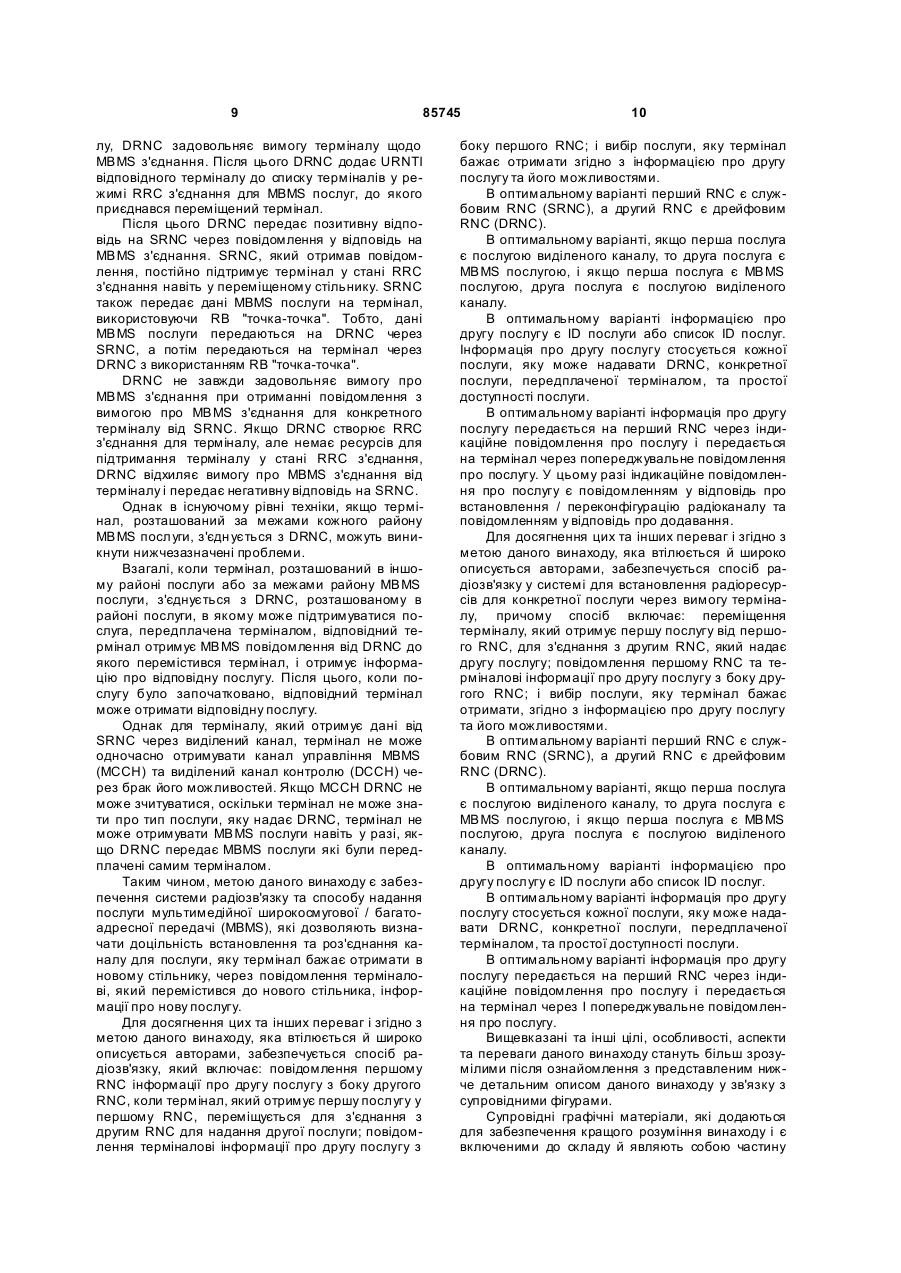 9 85745 10

лу, DRNC задовольняє вимогу терміналу щодо MBMS з'єднання. Після цього DRNC додає URNTI відповідного терміналу до списку терміналів у режимі RRC з'єднання для MBMS послуг, до якого приєднався переміщений термінал.

Після цього DRNC передає позитивну відповідь на SRNC через повідомлення у відповідь на MBMS з'єднання. SRNC, який отримав повідомлення, постійно підтримує термінал у стані RRC з'єднання навіть у переміщеному стільнику. SRNC також передає дані MBMS послуги на термінал, використовуючи RB "точка-точка". Тобто, дані MBMS послуги передаються на DRNC через SRNC, а потім передаються на термінал через DRNC з використанням RB "точка-точка".

DRNC не завжди задовольняє вимогу про MBMS з'єднання при отриманні повідомлення з вимогою про MBMS з'єднання для конкретного терміналу від SRNC. Якщо DRNC створює RRC з'єднання для терміналу, але немає ресурсів для підтримання терміналу у стані RRC з'єднання, DRNC відхиляє вимогу про MBMS з'єднання від терміналу і передає негативну відповідь на SRNC.

Однак в існуючому рівні техніки, якщо термінал, розташований за межами кожного району MBMS послуги, з'єднується з DRNC, можуть виникнути нижчезазначені проблеми.

Взагалі, коли термінал, розташований в іншому районі послуги або за межами району MBMS послуги, з'єднується з DRNC, розташованому в районі послуги, в якому може підтримуватися послуга, передплачена терміналом, відповідний термінал отримує MBMS повідомлення від DRNC до якого перемістився термінал, і отримує інформацію про відповідну послугу. Після цього, коли послугу було започатковано, відповідний термінал може отримати відповідну послугу.

Однак для терміналу, який отримує дані від SRNC через виділений канал, термінал не може одночасно отримувати канал управління MBMS (MCCH) та виділений канал контролю (DCCH) через брак його можливостей. Якщо MCCH DRNC не може зчитуватися, оскільки термінал не може знати про тип послуги, яку надає DRNC, термінал не може отримувати MBMS послуги навіть у разі, якщо DRNC передає MBMS послуги які були передплачені самим терміналом.

Таким чином, метою даного винаходу є забезпечення системи радіозв'язку та способу надання послуги мультимедійної широкосмугової / багатоадресної передачі (MBMS), які дозволяють визначати доцільність встановлення та роз'єднання каналу для послуги, яку термінал бажає отримати в новому стільнику, через повідомлення терміналові, який перемістився до нового стільника, інформації про нову послугу.

Для досягнення цих та інших переваг і згідно з метою даного винаходу, яка втілюється й широко описується авторами, забезпечується спосіб радіозв'язку, який включає: повідомлення першому RNC інформації про другу послугу з боку другого RNC, коли термінал, який отримує першу послугу у першому RNC, переміщується для з'єднання з другим RNC для надання другої послуги; повідомлення терміналові інформації про другу послугу з боку першого RNC; і вибір послуги, яку термінал бажає отримати згідно з інформацією про другу послугу та його можливостями.

В оптимальному варіанті перший RNC є службовим RNC (SRNC), а другий RNC є дрейфовим RNC (DRNC).

В оптимальному варіанті, якщо перша послуга є послугою виділеного каналу, то друга послуга є MBMS послугою, і якщо перша послуга є MBMS послугою, друга послуга є послугою виділеного каналу.

В оптимальному варіанті інформацією про другу послугу є ID послуги або список ID послуг. Інформація про другу послугу стосується кожної послуги, яку може надавати DRNC, конкретної послуги, передплаченої терміналом, та простої доступності послуги.

В оптимальному варіанті інформація про другу послугу передається на перший RNC через індикаційне повідомлення про послугу і передається на термінал через попереджувальне повідомлення про послугу. У цьому разі індикаційне повідомлення про послугу є повідомленням у відповідь про встановлення / переконфігурацію радіоканалу та повідомленням у відповідь про додавання.

Для досягнення цих та інших переваг і згідно з метою даного винаходу, яка втілюється й широко описується авторами, забезпечується спосіб радіозв'язку у системі для встановлення радіоресурсів для конкретної послуги через вимогу терміналу, причому спосіб включає: переміщення терміналу, який отримує першу послугу від першого RNC, для з'єднання з другим RNC, який надає другу послугу; повідомлення першому RNC та терміналові інформації про другу послугу з боку другого RNC; і вибір послуги, яку термінал бажає отримати, згідно з інформацією про другу послугу та його можливостями.

В оптимальному варіанті перший RNC є службовим RNC (SRNC), а другий RNC є дрейфовим RNC (DRNC).

В оптимальному варіанті, якщо перша послуга є послугою виділеного каналу, то друга послуга є MBMS послугою, і якщо перша послуга є MBMS послугою, друга послуга є послугою виділеного каналу.

В оптимальному варіанті інформацією про другу послугу є ID послуги або список ID послуг.

В оптимальному варіанті інформація про другу послугу стосується кожної послуги, яку може надавати DRNC, конкретної послуги, передплаченої терміналом, та простої доступності послуги.

В оптимальному варіанті інформація про другу послугу передається на перший RNC через індикаційне повідомлення про послугу і передається на термінал через І попереджувальне повідомлення про послугу.

Вищевказані та інші цілі, особливості, аспекти та переваги даного винаходу стануть більш зрозумілими після ознайомлення з представленим нижче детальним описом даного винаходу у зв'язку з супровідними фігурами.

Супровідні графічні матеріали, які додаються для забезпечення кращого розуміння винаходу і є включеними до складу й являють собою частину